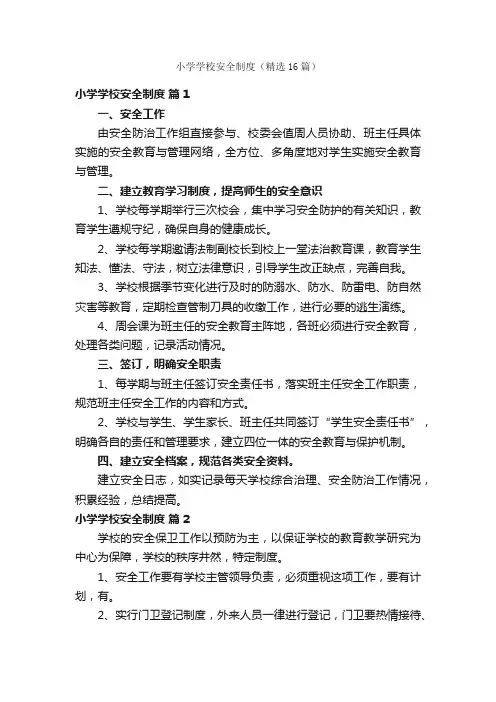 小学学校安全制度（精选16篇）

小学学校安全制度 篇1

一、安全工作

由安全防治工作组直接参与、校委会值周人员协助、班主任具体实施的安全教育与管理网络，全方位、多角度地对学生实施安全教育与管理。

二、建立教育学习制度，提高师生的安全意识

1、学校每学期举行三次校会，集中学习安全防护的有关知识，教育学生遵规守纪，确保自身的健康成长。

2、学校每学期邀请法制副校长到校上一堂法治教育课，教育学生知法、懂法、守法，树立法律意识，引导学生改正缺点，完善自我。

3、学校根据季节变化进行及时的防溺水、防水、防雷电、防自然灾害等教育，定期检查管制刀具的收缴工作，进行必要的逃生演练。

4、周会课为班主任的安全教育主阵地，各班必须进行安全教育，处理各类问题，记录活动情况。

三、签订，明确安全职责

1、每学期与班主任签订安全责任书，落实班主任安全工作职责，规范班主任安全工作的内容和方式。

2、学校与学生、学生家长、班主任共同签订“学生安全责任书”，明确各自的责任和管理要求，建立四位一体的安全教育与保护机制。

四、建立安全档案，规范各类安全资料。

建立安全日志，如实记录每天学校综合治理、安全防治工作情况，积累经验，总结提高。

小学学校安全制度 篇2

学校的安全保卫工作以预防为主，以保证学校的教育教学研究为中心为保障，学校的秩序井然，特定制度。

1、安全工作要有学校主管领导负责，必须重视这项工作，要有计划，有。

2、实行门卫登记制度，外来人员一律进行登记，门卫要热情接待、